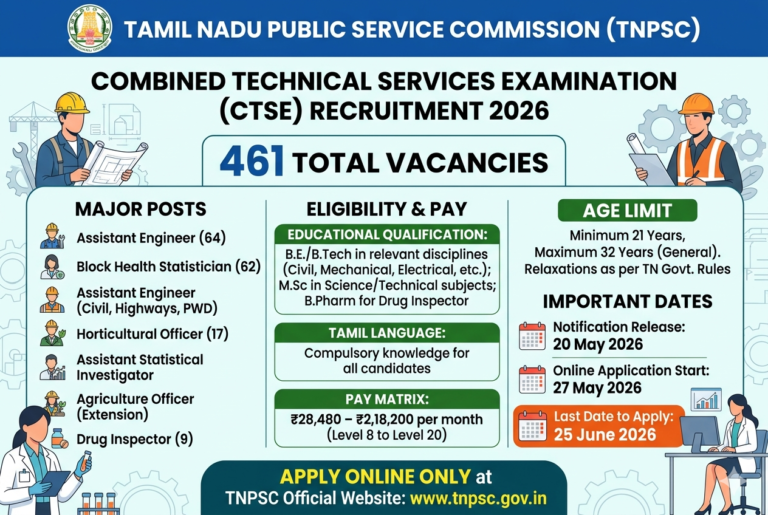 TAMIL NADU PUBLIC SERVICE COMMISSION (TNPSC)

COMBINED TECHNICAL SERVICES EXAMINATION (CTSE) RECRUITMENT 2026

461 TOTAL VACANCIES

MAJOR POSTS

Assistant Engineer (64)

Block Health Statistician (62)

Assistant Engineer (Civil, Highways, PWD)

Horticultural Officer (17)

Assistant Statistical Investigator

Agriculture Officer (Extension)

Drug Inspector (9)

ELIGIBILITY & PAY

EDUCATIONAL QUALIFICATION:

B.E./B.Tech in relevant disciplines (Civil, Mechanical, Electrical, etc.); M.Sc in Science/Technical subjects; B.Pharm for Drug Inspector

TAMIL LANGUAGE:

Compulsory knowledge for all candidates

PAY MATRIX:

₹28,480 – ₹2,18,200 per month (Level 8 to Level 20)

AGE LIMIT

Minimum 21 Years, Maximum 32 Years (General). Relaxations as per TN Govt. Rules

IMPORTANT DATES

Notification Release: 20 May 2026

Online Application Start: 27 May 2026

Last Date to Apply: 25 June 2026

APPLY ONLINE ONLY at TNPSC Official Website: www.tnpsc.gov.in